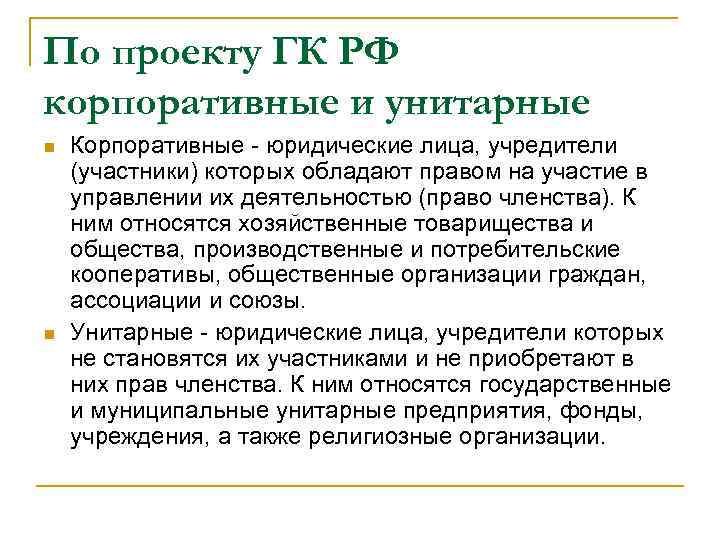 По проекту ГК РФ корпоративные и унитарные

Корпоративные - юридические лица, учредители (участники) которых обладают правом на участие в управлении их деятельностью (право членства). К ним относятся хозяйственные товарищества и общества, производственные и потребительские кооперативы, общественные организации граждан, ассоциации и союзы.

Унитарные - юридические лица, учредители которых не становятся их участниками и не приобретают в них прав членства. К ним относятся государственные и муниципальные унитарные предприятия, фонды, учреждения, а также религиозные организации.